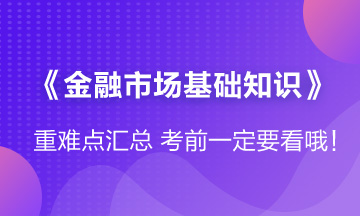 《金融市场基础知识》

重难点汇总 考前一定要看哦！